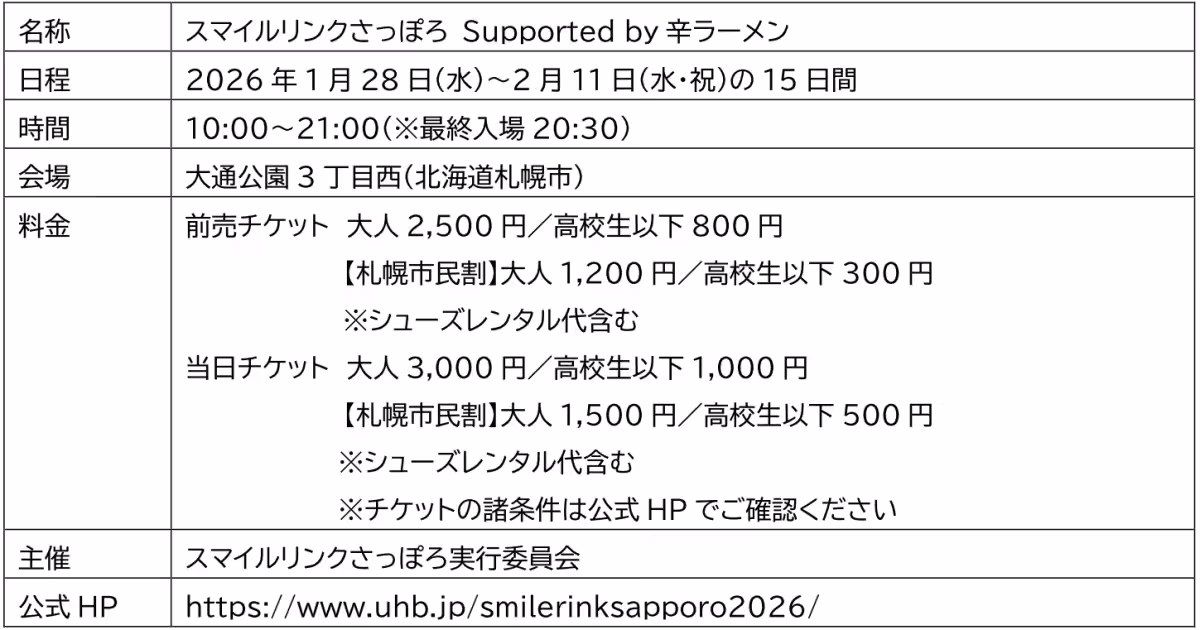 | 名称 | スマイルリンクさっぽろ Supported by 辛ラーメン |
|---|---|
| 日程 | 2026年1月28日(水)～2月11日(水・祝)の15日間 |
| 時間 | 10:00～21:00(※最終入場20:30) |
| 会場 | 大通公園3丁目西(北海道札幌市) |
| 料金 | 前売チケット 大人2,500円／高校生以下800円 【札幌市民割】大人1,200円／高校生以下300円 ※シューズレンタル代含む 当日チケット 大人3,000円／高校生以下1,000円 【札幌市民割】大人1,500円／高校生以下500円 ※シューズレンタル代含む ※チケットの諸条件は公式HPでご確認ください |
| 主催 | スマイルリンクさっぽろ実行委員会 |
| 公式HP | https://www.uhb.jp/smilerinksapporo2026/ |